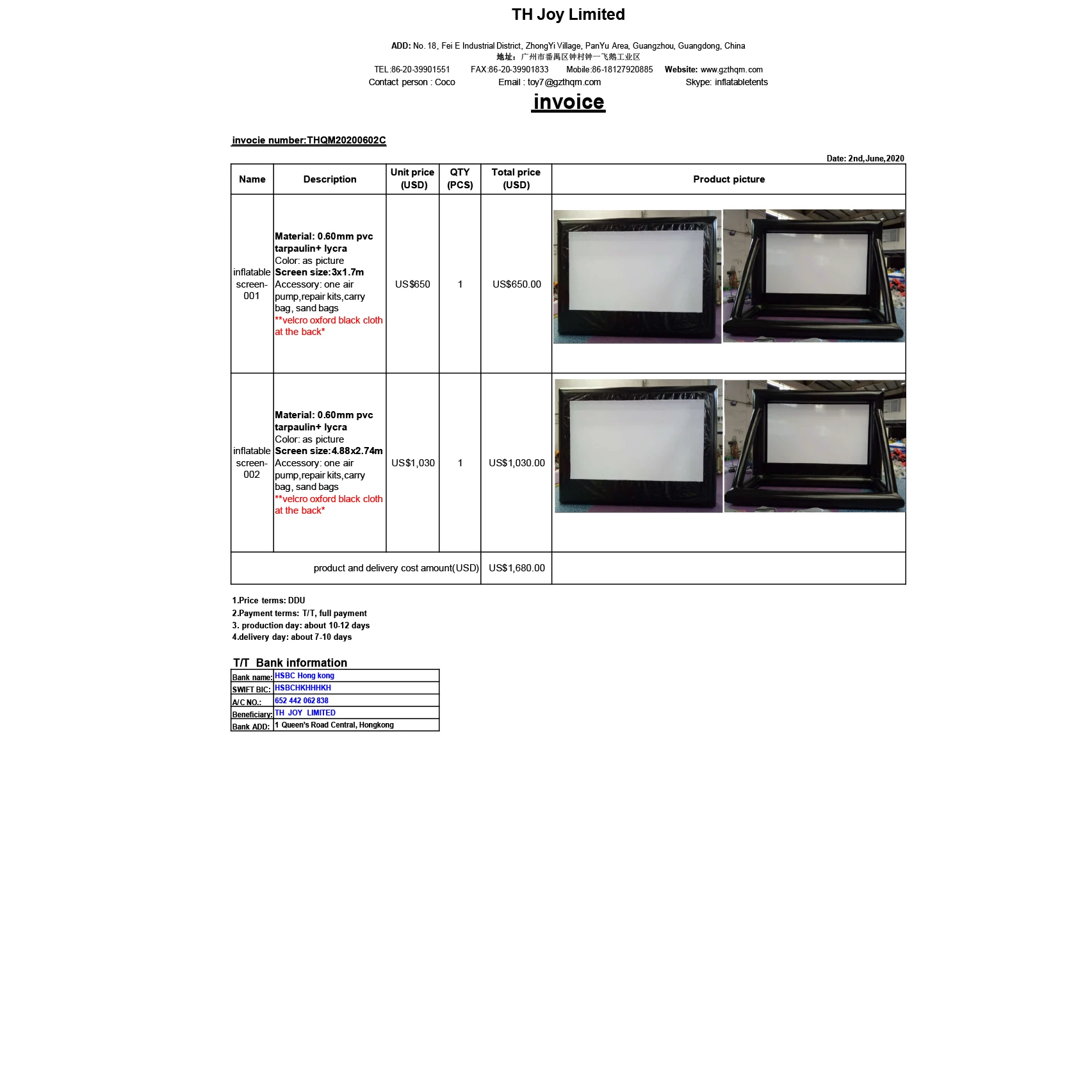 TH Joy Limited

ADD: No. 18, Fei E Industrial District, ZhongYi Village, PanYu Area, Guangzhou, Guangdong, China
地址：广州市番禺区钟村钟一飞鹅工业区
TEL:86-20-39901551 FAX:86-20-39901833 Mobile:86-18127920885 Website: www.gzthqm.com
Contact person : Coco Email : toy7@gzthqm.com Skype: inflatabletents

invoice

invocie number:THQM20200602C

Date: 2nd,June,2020

| Name | Description | Unit price (USD) | QTY (PCS) | Total price (USD) | Product picture |
|---|---|---|---|---|---|
| inflatable screen-001 | Material: 0.60mm pvc tarpaulin+ lycra Color: as picture Screen size:3x1.7m Accessory: one air pump,repair kits,carry bag, sand bags **velcro oxford black cloth at the back* | US$650 | 1 | US$650.00 | |
| inflatable screen-002 | Material: 0.60mm pvc tarpaulin+ lycra Color: as picture Screen size:4.88x2.74m Accessory: one air pump,repair kits,carry bag, sand bags **velcro oxford black cloth at the back* | US$1,030 | 1 | US$1,030.00 | |
| product and delivery cost amount(USD) | | | | US$1,680.00 | |

1.Price terms: DDU
2.Payment terms: T/T, full payment
3. production day: about 10-12 days
4.delivery day: about 7-10 days

T/T Bank information

| Bank name: | HSBC Hong kong |
|---|---|
| SWIFT BIC: | HSBCHKHHHKH |
| A/C NO.: | 652 442 062 838 |
| Beneficiary: | TH JOY LIMITED |
| Bank ADD: | 1 Queen's Road Central, Hongkong |